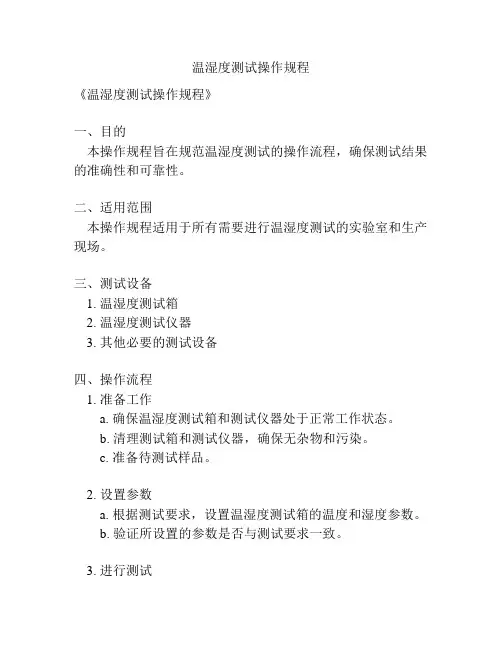 温湿度测试操作规程

《温湿度测试操作规程》

一、目的
本操作规程旨在规范温湿度测试的操作流程，确保测试结果的准确性和可靠性。

二、适用范围
本操作规程适用于所有需要进行温湿度测试的实验室和生产现场。

三、测试设备
1. 温湿度测试箱
2. 温湿度测试仪器
3. 其他必要的测试设备

四、操作流程
1. 准备工作
a. 确保温湿度测试箱和测试仪器处于正常工作状态。
b. 清理测试箱和测试仪器，确保无杂物和污染。
c. 准备待测试样品。

2. 设置参数
a. 根据测试要求，设置温湿度测试箱的温度和湿度参数。
b. 验证所设置的参数是否与测试要求一致。

3. 进行测试